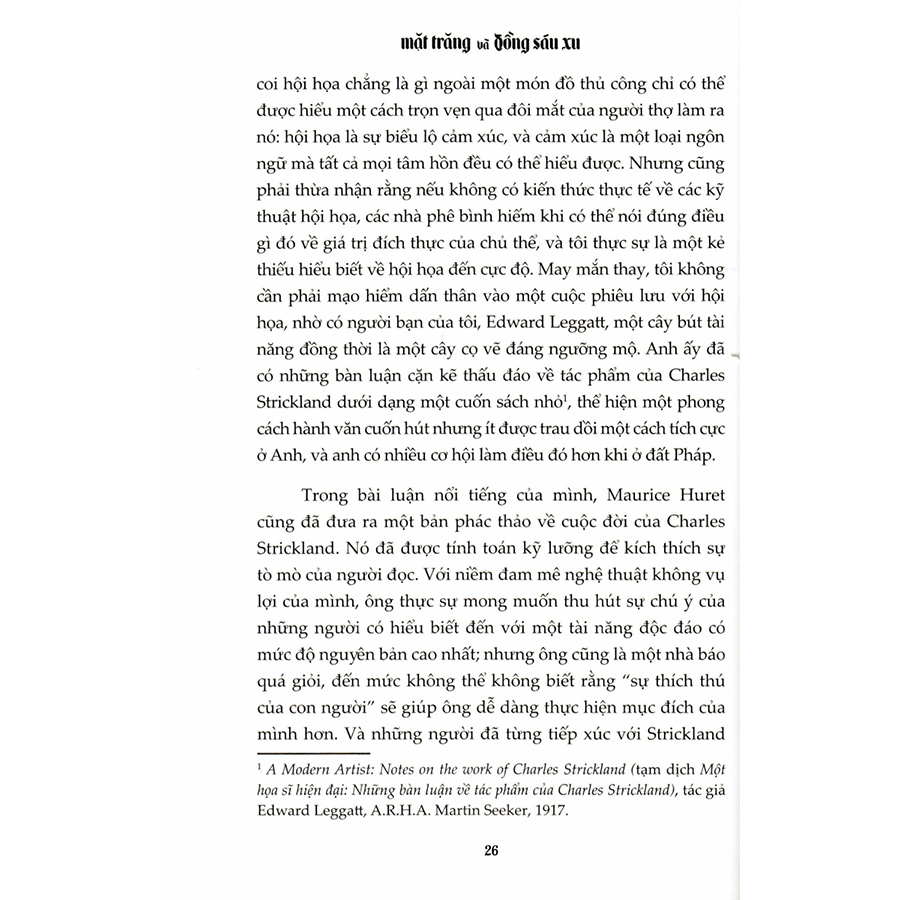 mặt trăng và đồng sáu xu

coi hội họa chẳng là gì ngoài một món đồ thủ công chỉ có thể được hiểu một cách trọn vẹn qua đôi mắt của người thợ làm ra nó: hội họa là sự biểu lộ cảm xúc, và cảm xúc là một loại ngôn ngữ mà tất cả mọi tâm hồn đều có thể hiểu được. Nhưng cũng phải thừa nhận rằng nếu không có kiến thức thực tế về các kỹ thuật hội họa, các nhà phê bình hiếm khi có thể nói đúng điều gì đó về giá trị đích thực của chủ thể, và tôi thực sự là một kẻ thiếu hiểu biết về hội họa đến cực độ. May mắn thay, tôi không cần phải mạo hiểm dấn thân vào một cuộc phiêu lưu với hội họa, nhờ có người bạn của tôi, Edward Leggatt, một cây bút tài năng đồng thời là một cây cọ vẽ đáng ngưỡng mộ. Anh ấy đã có những bàn luận cặn kẽ thấu đáo về tác phẩm của Charles Strickland dưới dạng một cuốn sách nhỏ$^{1}$, thể hiện một phong cách hành văn cuốn hút nhưng ít được trau dồi một cách tích cực ở Anh, và anh có nhiều cơ hội làm điều đó hơn khi ở đất Pháp.

Trong bài luận nổi tiếng của mình, Maurice Huret cũng đã đưa ra một bản phác thảo về cuộc đời của Charles Strickland. Nó đã được tính toán kỹ lưỡng để kích thích sự tò mò của người đọc. Với niềm đam mê nghệ thuật không vụ lợi của mình, ông thực sự mong muốn thu hút sự chú ý của những người có hiểu biết đến với một tài năng độc đáo có mức độ nguyên bản cao nhất; nhưng ông cũng là một nhà báo quá giỏi, đến mức không thể không biết rằng "sự thích thú của con người" sẽ giúp ông dễ dàng thực hiện mục đích của mình hơn. Và những người đã từng tiếp xúc với Strickland

$^{1}$ A Modern Artist: Notes on the work of Charles Strickland (tạm dịch Một họa sĩ hiện đại: Những bàn luận về tác phẩm của Charles Strickland), tác giả Edward Leggatt, A.R.H.A. Martin Seeker, 1917.

26